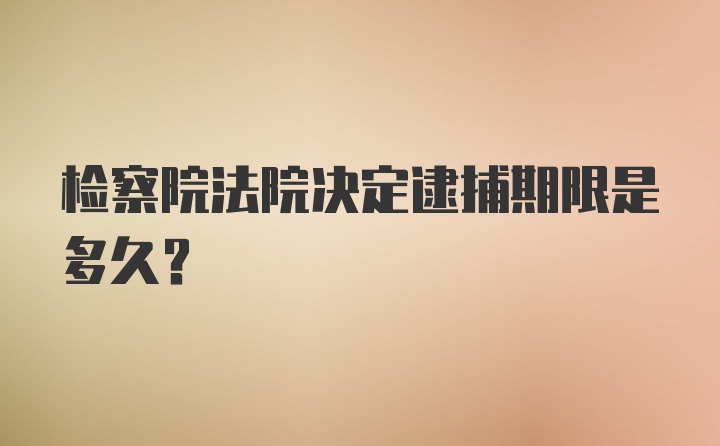 检察院法院决定逮捕期限是多久?